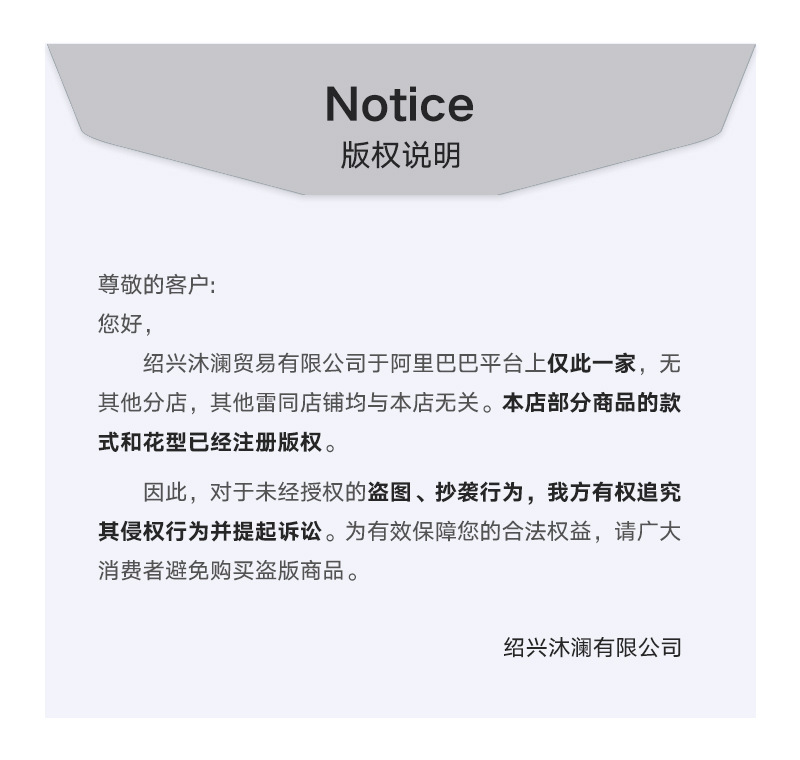 Notice
版权说明

尊敬的客户:
您好，

绍兴沐澜贸易有限公司于阿里巴巴平台上仅此一家，无其他分店，其他雷同店铺均与本店无关。本店部分商品的款式和花型已经注册版权。

因此，对于未经授权的盗图、抄袭行为，我方有权追究其侵权行为并提起诉讼。为有效保障您的合法权益，请广大消费者避免购买盗版商品。

绍兴沐澜有限公司